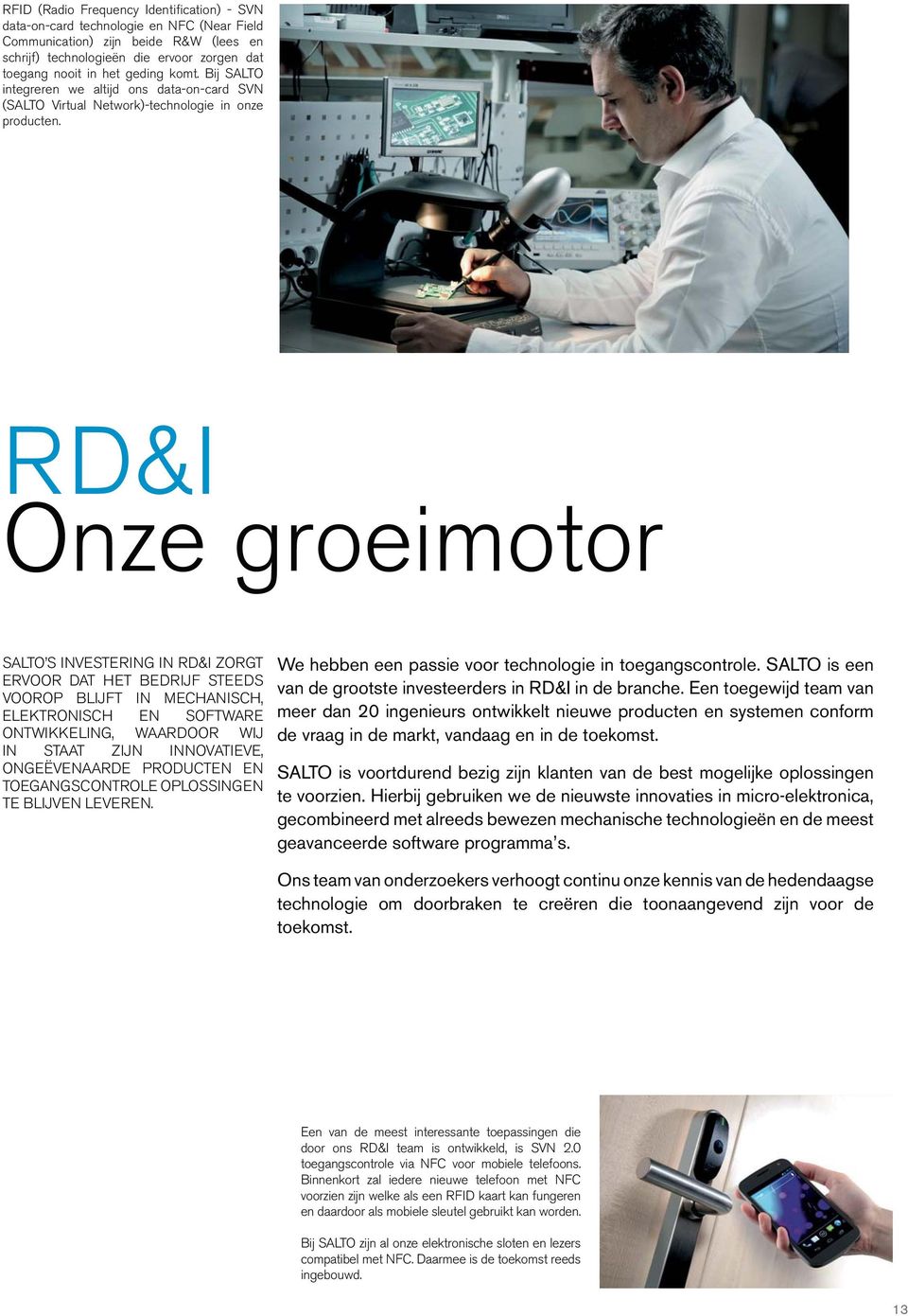 RFID (Radio Frequency Identification) - SVN data-on-card technologie en NFC (Near Field Communication) zijn beide R&W (lees en schrijf) technologieën die ervoor zorgen dat toegang nooit in het geding komt. Bij SALTO integreren we altijd ons data-on-card SVN (SALTO Virtual Network)-technologie in onze producten.

RD&I
Onze groeimotor

SALTO'S INVESTERING IN RD&I ZORGT ERVOOR DAT HET BEDRIJF STEEDS VOOROP BLIJFT IN MECHANISCH, ELEKTRONISCH EN SOFTWARE ONTWIKKELING, WAARDOOR WIJ IN STAAT ZIJN INNOVATIEVE, ONGEËVENAARDE PRODUCTEN EN TOEGANGSCONTROLE OPLOSSINGEN TE BLIJVEN LEVEREN.

We hebben een passie voor technologie in toegangscontrole. SALTO is een van de grootste investeerders in RD&I in de branche. Een toegewijd team van meer dan 20 ingenieurs ontwikkelt nieuwe producten en systemen conform de vraag in de markt, vandaag en in de toekomst.

SALTO is voortdurend bezig zijn klanten van de best mogelijke oplossingen te voorzien. Hierbij gebruiken we de nieuwste innovaties in micro-elektronica, gecombineerd met alreeds bewezen mechanische technologieën en de meest geavanceerde software programma's.

Ons team van onderzoekers verhoogt continu onze kennis van de hedendaagse technologie om doorbraken te creëren die toonaangevend zijn voor de toekomst.

Een van de meest interessante toepassingen die door ons RD&I team is ontwikkeld, is SVN 2.0 toegangscontrole via NFC voor mobiele telefoons. Binnenkort zal iedere nieuwe telefoon met NFC voorzien zijn welke als een RFID kaart kan fungeren en daardoor als mobiele sleutel gebruikt kan worden.

Bij SALTO zijn al onze elektronische sloten en lezers compatibel met NFC. Daarmee is de toekomst reeds ingebouwd.

13